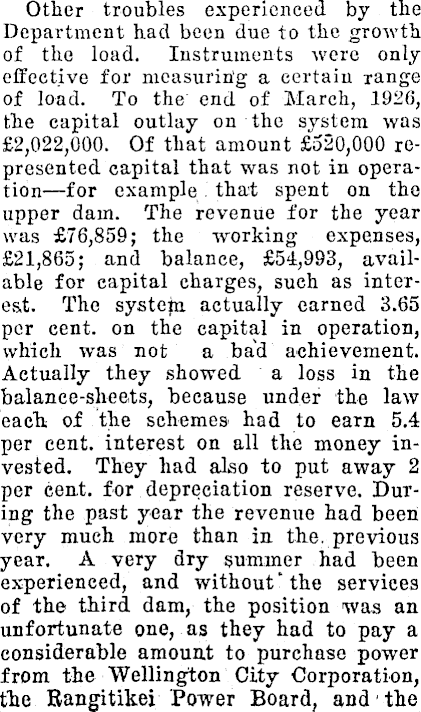 Other troubles experienced by the Department had been due to the growth of the load. Instruments were only effective for measuring a certain range of load. To the end of March, 1926, the capital outlay on the system was £2,022,000. Of that amount £520,000 represented capital that was not in operation—for example that spent on the upper dam. The revenue for the year was £76,859; the working expenses, £21,865; and balance, £54,993, available for capital charges, such as interest. The system actually earned 3.65 per cent. on the capital in operation, which was not a bad achievement. Actually they showed a loss in the balance-sheets, because under the law each of the schemes had to earn 5.4 per cent. interest on all the money invested. They had also to put away 2 per cent. for depreciation reserve. During the past year the revenue had been very much more than in the previous year. A very dry summer had been experienced, and without the services of the third dam, the position was an unfortunate one, as they had to pay a considerable amount to purchase power from the Wellington City Corporation, the Rangitikei Power Board, and the